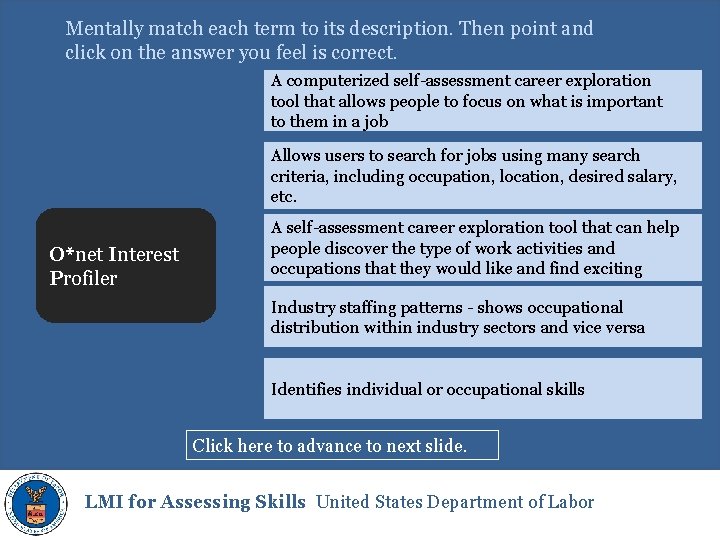 Mentally match each term to its description. Then point and click on the answer you feel is correct.

O*net Interest Profiler

A computerized self-assessment career exploration tool that allows people to focus on what is important to them in a job

Allows users to search for jobs using many search criteria, including occupation, location, desired salary, etc.

A self-assessment career exploration tool that can help people discover the type of work activities and occupations that they would like and find exciting

Industry staffing patterns - shows occupational distribution within industry sectors and vice versa

Identifies individual or occupational skills

Click here to advance to next slide.

LMI for Assessing Skills United States Department of Labor